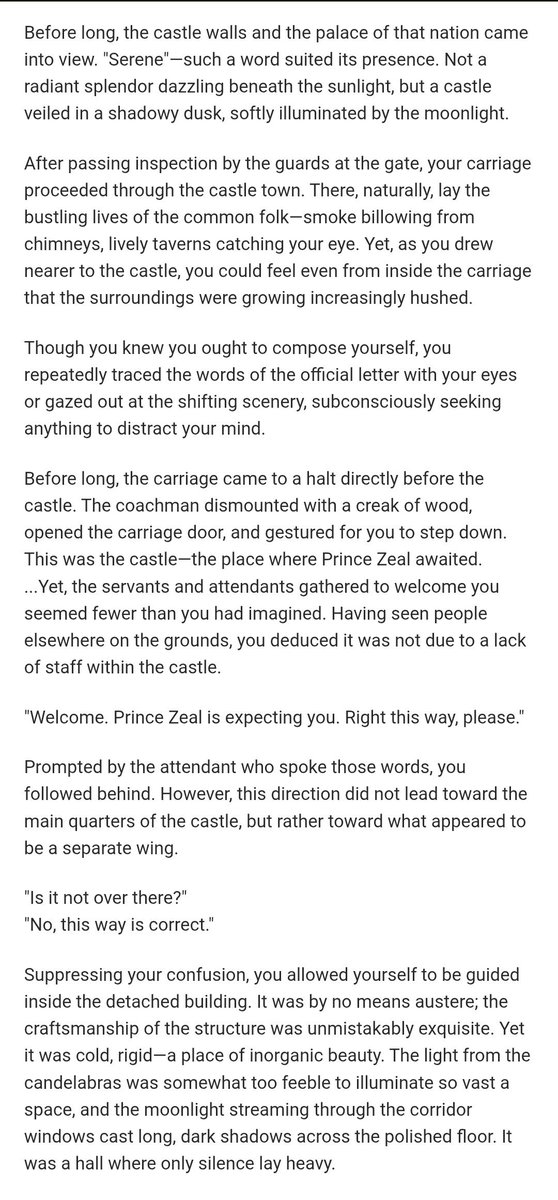 Before long, the castle walls and the palace of that nation came into view. "Serene"—such a word suited its presence. Not a radiant splendor dazzling beneath the sunlight, but a castle veiled in a shadowy dusk, softly illuminated by the moonlight.

After passing inspection by the guards at the gate, your carriage proceeded through the castle town. There, naturally, lay the bustling lives of the common folk—smoke billowing from chimneys, lively taverns catching your eye. Yet, as you drew nearer to the castle, you could feel even from inside the carriage that the surroundings were growing increasingly hushed.

Though you knew you ought to compose yourself, you repeatedly traced the words of the official letter with your eyes or gazed out at the shifting scenery, subconsciously seeking anything to distract your mind.

Before long, the carriage came to a halt directly before the castle. The coachman dismounted with a creak of wood, opened the carriage door, and gestured for you to step down. This was the castle—the place where Prince Zeal awaited. ...Yet, the servants and attendants gathered to welcome you seemed fewer than you had imagined. Having seen people elsewhere on the grounds, you deduced it was not due to a lack of staff within the castle.

"Welcome. Prince Zeal is expecting you. Right this way, please."

Prompted by the attendant who spoke those words, you followed behind. However, this direction did not lead toward the main quarters of the castle, but rather toward what appeared to be a separate wing.

"Is it not over there?"
"No, this way is correct."

Suppressing your confusion, you allowed yourself to be guided inside the detached building. It was by no means austere; the craftsmanship of the structure was unmistakably exquisite. Yet it was cold, rigid—a place of inorganic beauty. The light from the candelabras was somewhat too feeble to illuminate so vast a space, and the moonlight streaming through the corridor windows cast long, dark shadows across the polished floor. It was a hall where only silence lay heavy.